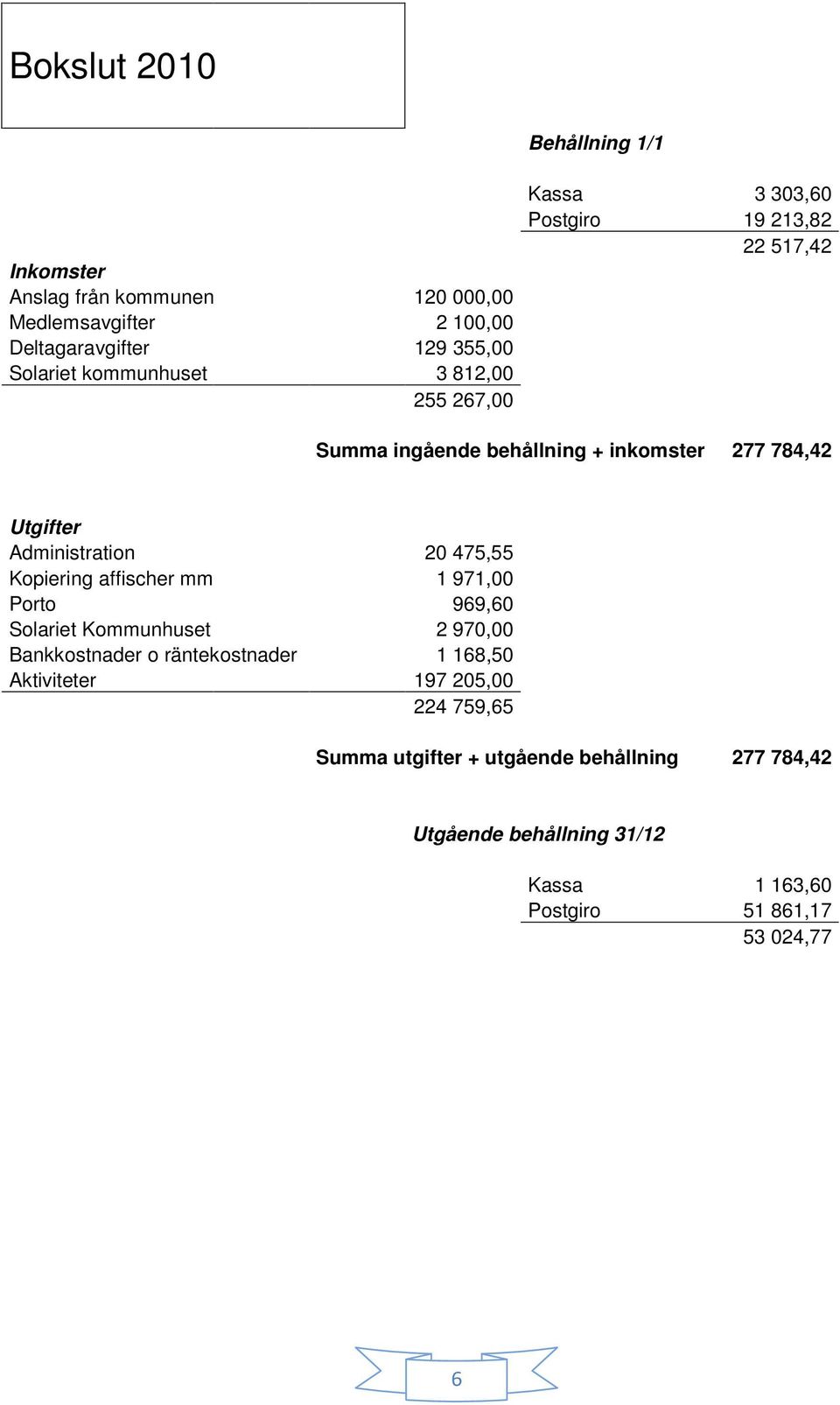 Bokslut 2010

Behållning 1/1

| | |
|---|---|
| Kassa | 3 303,60 |
| Postgiro | 19 213,82 |
| | 22 517,42 |

Inkomster

| | |
|---|---|
| Anslag från kommunen | 120 000,00 |
| Medlemsavgifter | 2 100,00 |
| Deltagaravgifter | 129 355,00 |
| Solariet kommunhuset | 3 812,00 |
| | 255 267,00 |

Summa ingående behållning + inkomster 277 784,42

Utgifter

| | |
|---|---|
| Administration | 20 475,55 |
| Kopiering affischer mm | 1 971,00 |
| Porto | 969,60 |
| Solariet Kommunhuset | 2 970,00 |
| Bankkostnader o räntekostnader | 1 168,50 |
| Aktiviteter | 197 205,00 |
| | 224 759,65 |

Summa utgifter + utgående behållning 277 784,42

Utgående behållning 31/12

| | |
|---|---|
| Kassa | 1 163,60 |
| Postgiro | 51 861,17 |
| | 53 024,77 |

6